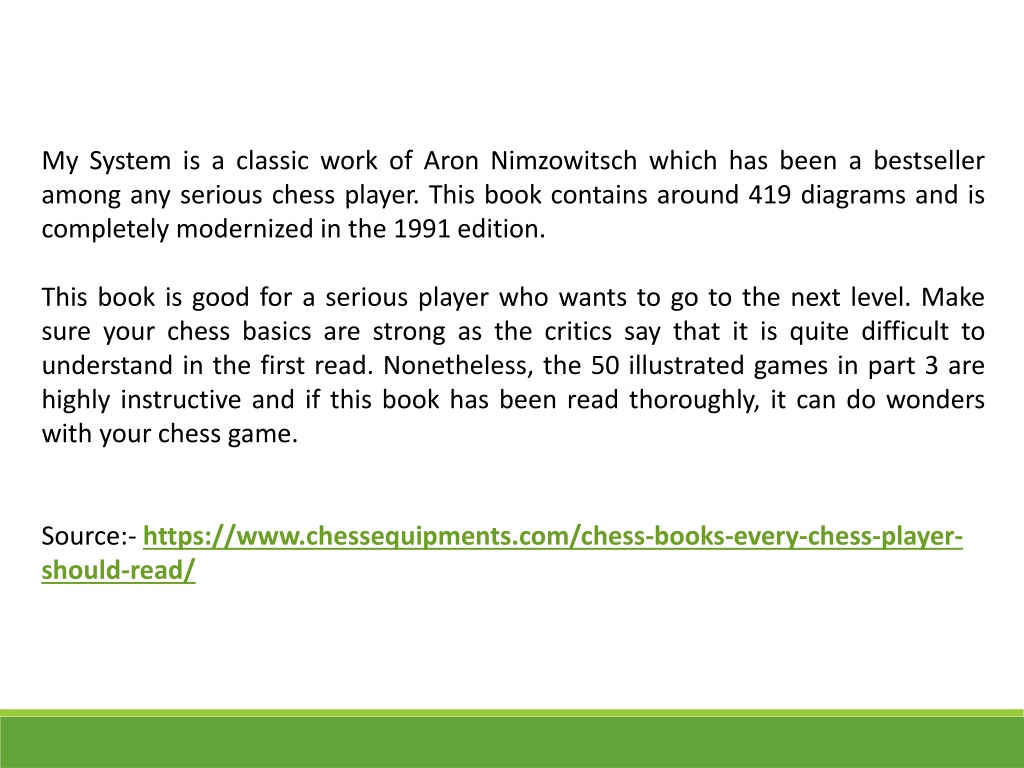 My System is a classic work of Aron Nimzowitsch which has been a bestseller among any serious chess player. This book contains around 419 diagrams and is completely modernized in the 1991 edition.

This book is good for a serious player who wants to go to the next level. Make sure your chess basics are strong as the critics say that it is quite difficult to understand in the first read. Nonetheless, the 50 illustrated games in part 3 are highly instructive and if this book has been read thoroughly, it can do wonders with your chess game.

Source:- https://www.chessequipments.com/chess-books-every-chess-player-should-read/